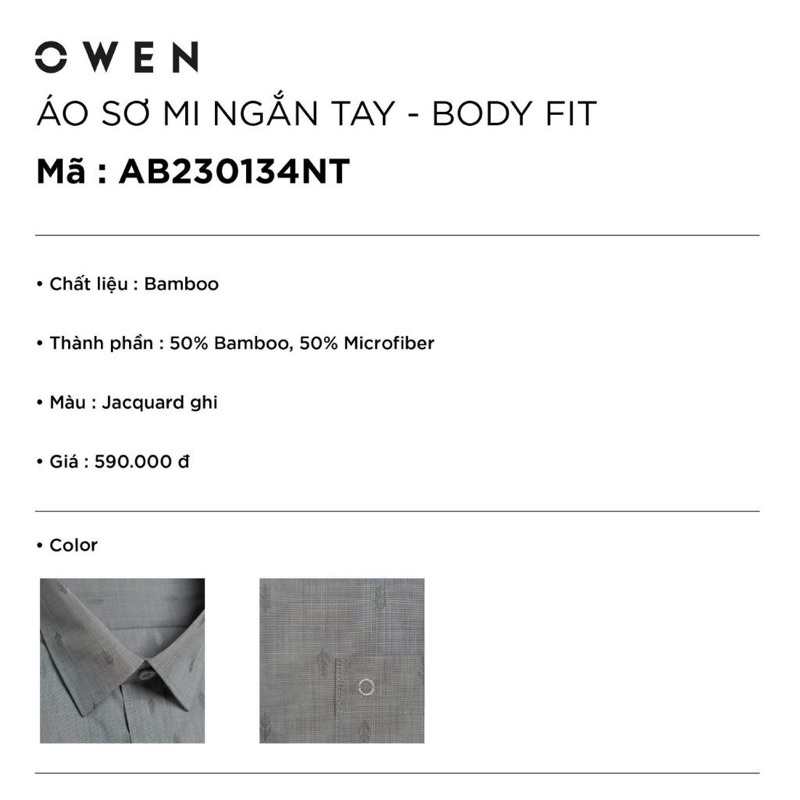 OWEN
ÁO SƠ MI NGẮN TAY - BODY FIT
Mã : AB230134NT

• Chất liệu : Bamboo

• Thành phần : 50% Bamboo, 50% Microfiber

• Màu : Jacquard ghi

• Giá : 590.000 đ

• Color